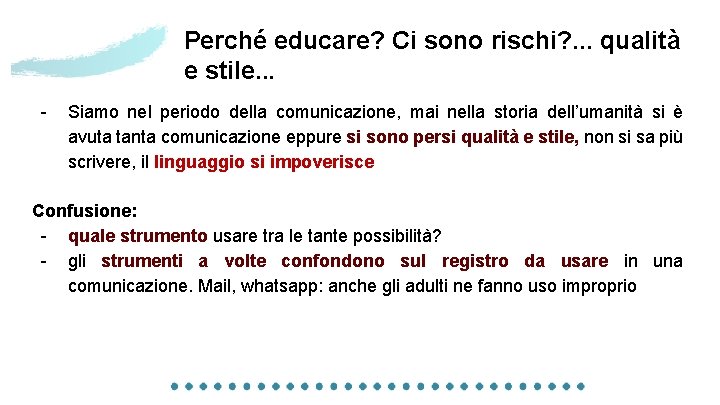 Perché educare? Ci sono rischi?... qualità e stile...

- Siamo nel periodo della comunicazione, mai nella storia dell'umanità si è avuta tanta comunicazione eppure si sono persi qualità e stile, non si sa più scrivere, il linguaggio si impoverisce

Confusione:
- quale strumento usare tra le tante possibilità?
- gli strumenti a volte confondono sul registro da usare in una comunicazione. Mail, whatsapp: anche gli adulti ne fanno uso improprio